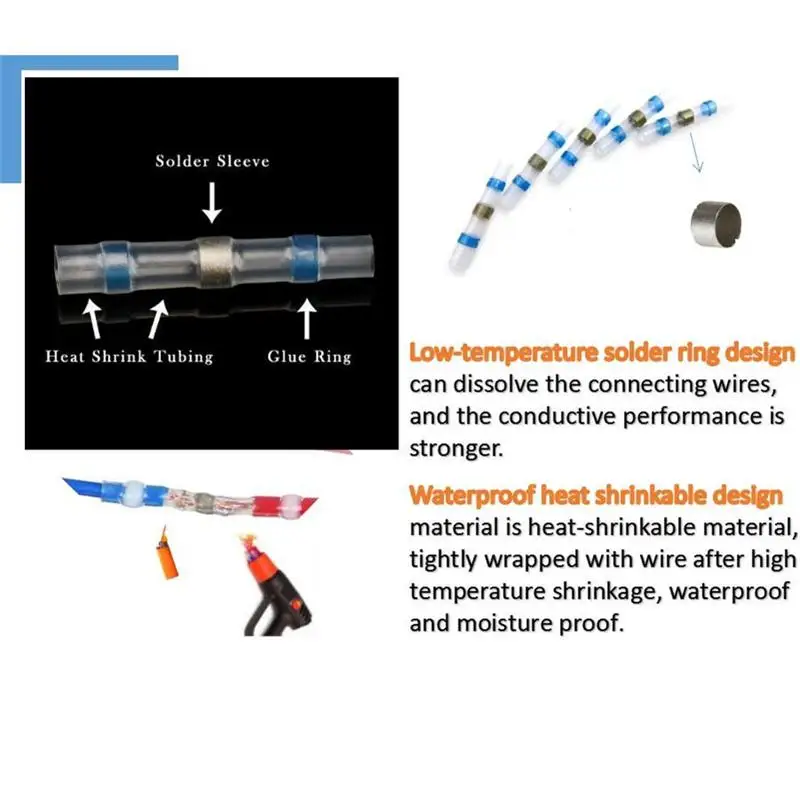 Solder Sleeve

Heat Shrink Tubing

Glue Ring

Low-temperature solder ring design can dissolve the connecting wires, and the conductive performance is stronger.

Waterproof heat shrinkable design material is heat-shrinkable material, tightly wrapped with wire after high temperature shrinkage, waterproof and moisture proof.